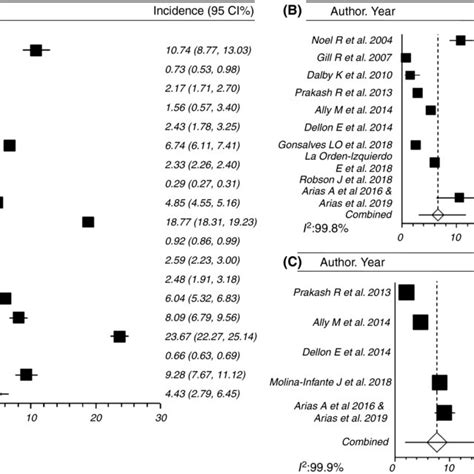 Incidence (95 CI%)

10.74 (8.77, 13.03)
0.73 (0.53, 0.98)
2.17 (1.71, 2.70)
1.56 (0.57, 3.40)
2.43 (1.78, 3.25)
6.74 (6.11, 7.41)
2.33 (2.26, 2.40)
0.29 (0.27, 0.31)
4.85 (4.55, 5.16)
18.77 (18.31, 19.23)
0.92 (0.86, 0.99)
2.59 (2.23, 3.00)
2.48 (1.91, 3.18)
6.04 (5.32, 6.83)
8.09 (6.79, 9.56)
23.67 (22.27, 25.14)
0.66 (0.63, 0.69)
9.28 (7.67, 11.12)
4.43 (2.79, 6.45)

10 20 30

(B) Author. Year

Noel R et al. 2004
Gill R et al. 2007
Dalby K et al. 2010
Prakash R et al. 2013
Ally M et al. 2014
Dellon E et al. 2014
Gonsalves LO et al. 2018
La Orden-Izquierdo E et al. 2018
Robson J et al. 2018
Arias A et al 2016 & Arias et al. 2019
Combined
$I^2$:99.8%

0 10

(C) Author. Year

Prakash R et al. 2013
Ally M et al. 2014
Dellon E et al. 2014
Molina-Infante J et al. 2018
Arias A et al 2016 & Arias et al. 2019
Combined
$I^2$:99.9%

0 10